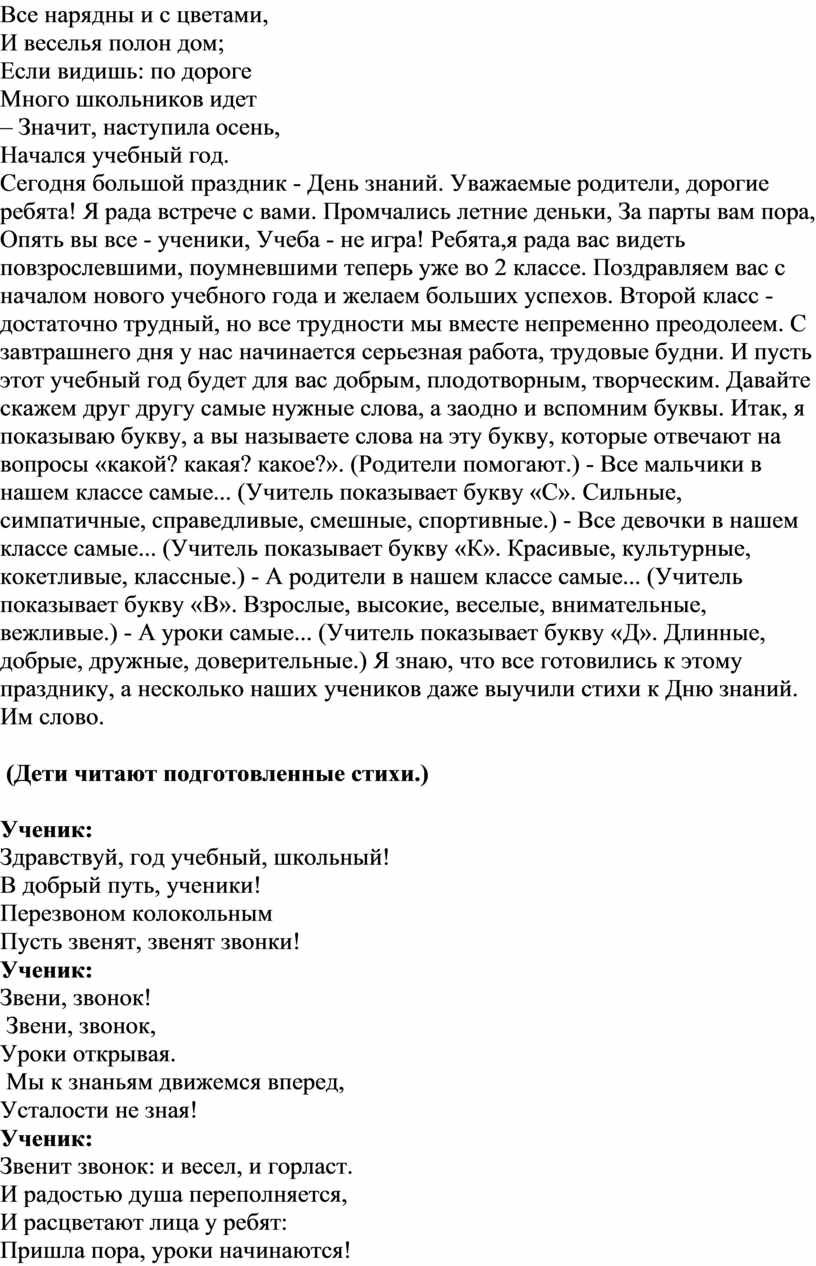 Все нарядны и с цветами,
И веселья полон дом;
Если видишь: по дороге
Много школьников идет
– Значит, наступила осень,
Начался учебный год.
Сегодня большой праздник - День знаний. Уважаемые родители, дорогие ребята! Я рада встрече с вами. Промчались летние деньки, За парты вам пора, Опять вы все - ученики, Учеба - не игра! Ребята,я рада вас видеть повзрослевшими, поумневшими теперь уже во 2 классе. Поздравляем вас с началом нового учебного года и желаем больших успехов. Второй класс - достаточно трудный, но все трудности мы вместе непременно преодолеем. С завтрашнего дня у нас начинается серьезная работа, трудовые будни. И пусть этот учебный год будет для вас добрым, плодотворным, творческим. Давайте скажем друг другу самые нужные слова, а заодно и вспомним буквы. Итак, я показываю букву, а вы называете слова на эту букву, которые отвечают на вопросы «какой? какая? какое?». (Родители помогают.) - Все мальчики в нашем классе самые... (Учитель показывает букву «С». Сильные, симпатичные, справедливые, смешные, спортивные.) - Все девочки в нашем классе самые... (Учитель показывает букву «К». Красивые, культурные, кокетливые, классные.) - А родители в нашем классе самые... (Учитель показывает букву «В». Взрослые, высокие, веселые, внимательные, вежливые.) - А уроки самые... (Учитель показывает букву «Д». Длинные, добрые, дружные, доверительные.) Я знаю, что все готовились к этому празднику, а несколько наших учеников даже выучили стихи к Дню знаний. Им слово.

(Дети читают подготовленные стихи.)

Ученик:
Здравствуй, год учебный, школьный!
В добрый путь, ученики!
Перезвоном колокольным
Пусть звенят, звенят звонки!
Ученик:
Звени, звонок!
Звени, звонок,
Уроки открывая.
Мы к знаньям движемся вперед,
Усталости не зная!
Ученик:
Звенит звонок: и весел, и горласт.
И радостью душа переполняется,
И расцветают лица у ребят:
Пришла пора, уроки начинаются!